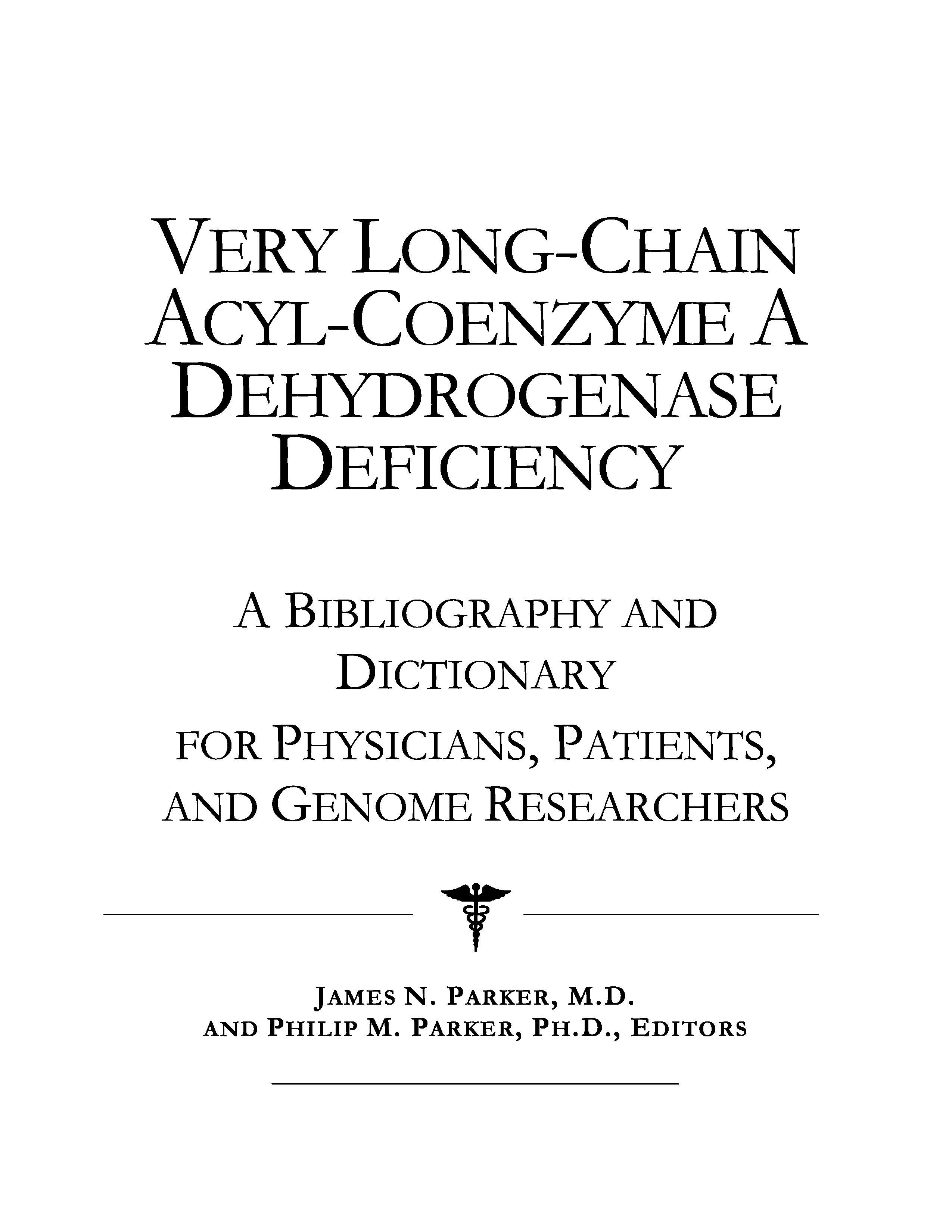 VERY LONG-CHAIN ACYL-COENZYME A DEHYDROGENASE DEFICIENCY

A BIBLIOGRAPHY AND DICTIONARY FOR PHYSICIANS, PATIENTS, AND GENOME RESEARCHERS

JAMES N. PARKER, M.D. AND PHILIP M. PARKER, PH.D., EDITORS